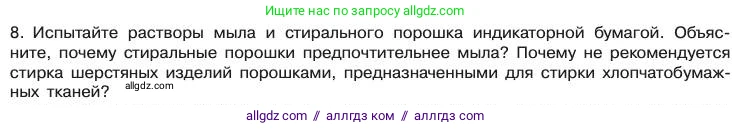 Ищите нас по запросу allgdz.com

8. Испытайте растворы мыла и стирального порошка индикаторной бумагой. Объясните, почему стиральные порошки предпочтительнее мыла? Почему не рекомендуется стирка шерстяных изделий порошками, предназначенными для стирки хлопчатобумажных тканей? allgdz.com

allgdz com // аллгдз ком // аллгдз com